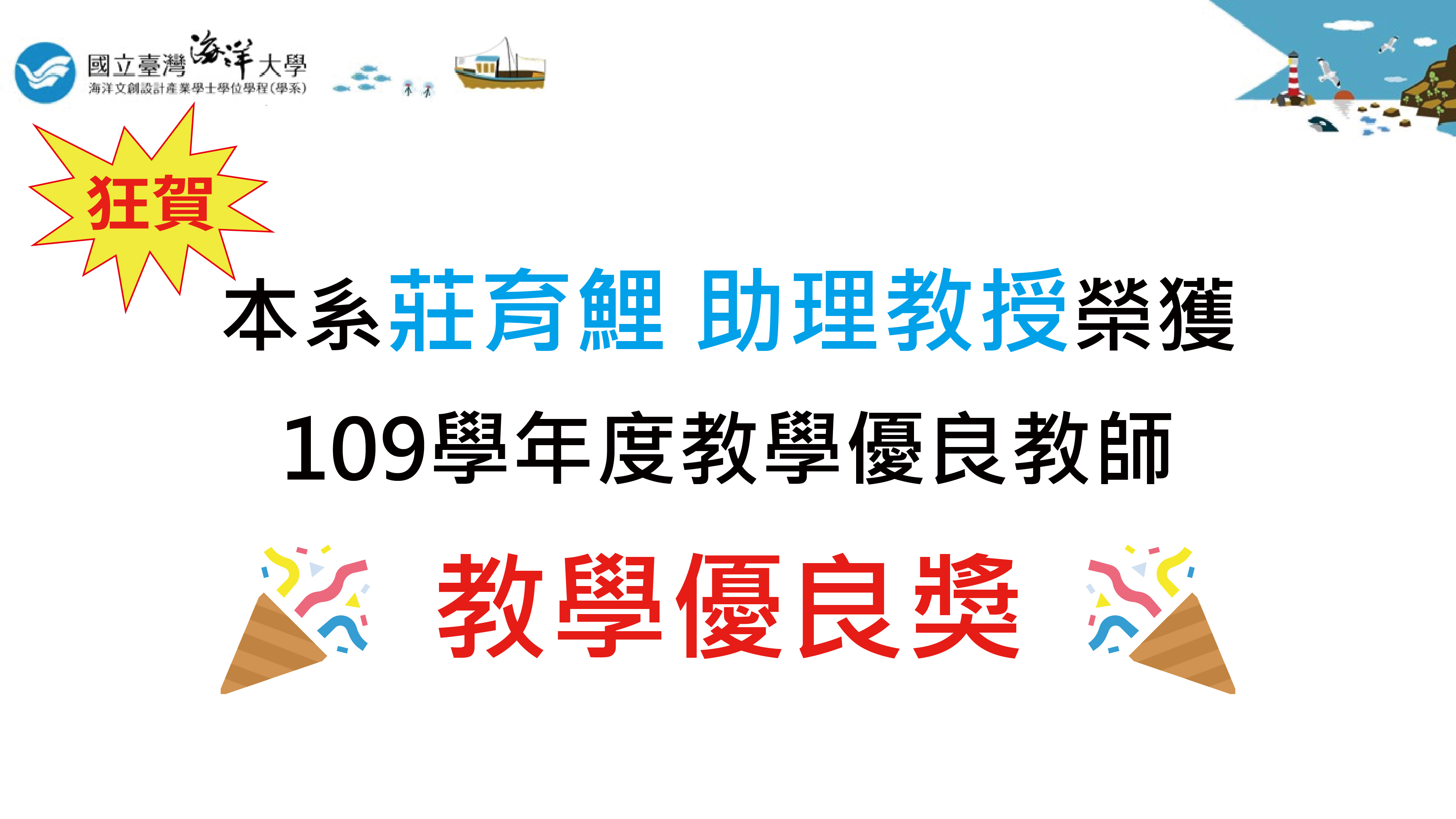 國立臺灣海洋大學
海洋文創設計產業學士學位學程(學系)

狂賀

本系莊育鯉 助理教授榮獲
109學年度教學優良教師

教學優良獎